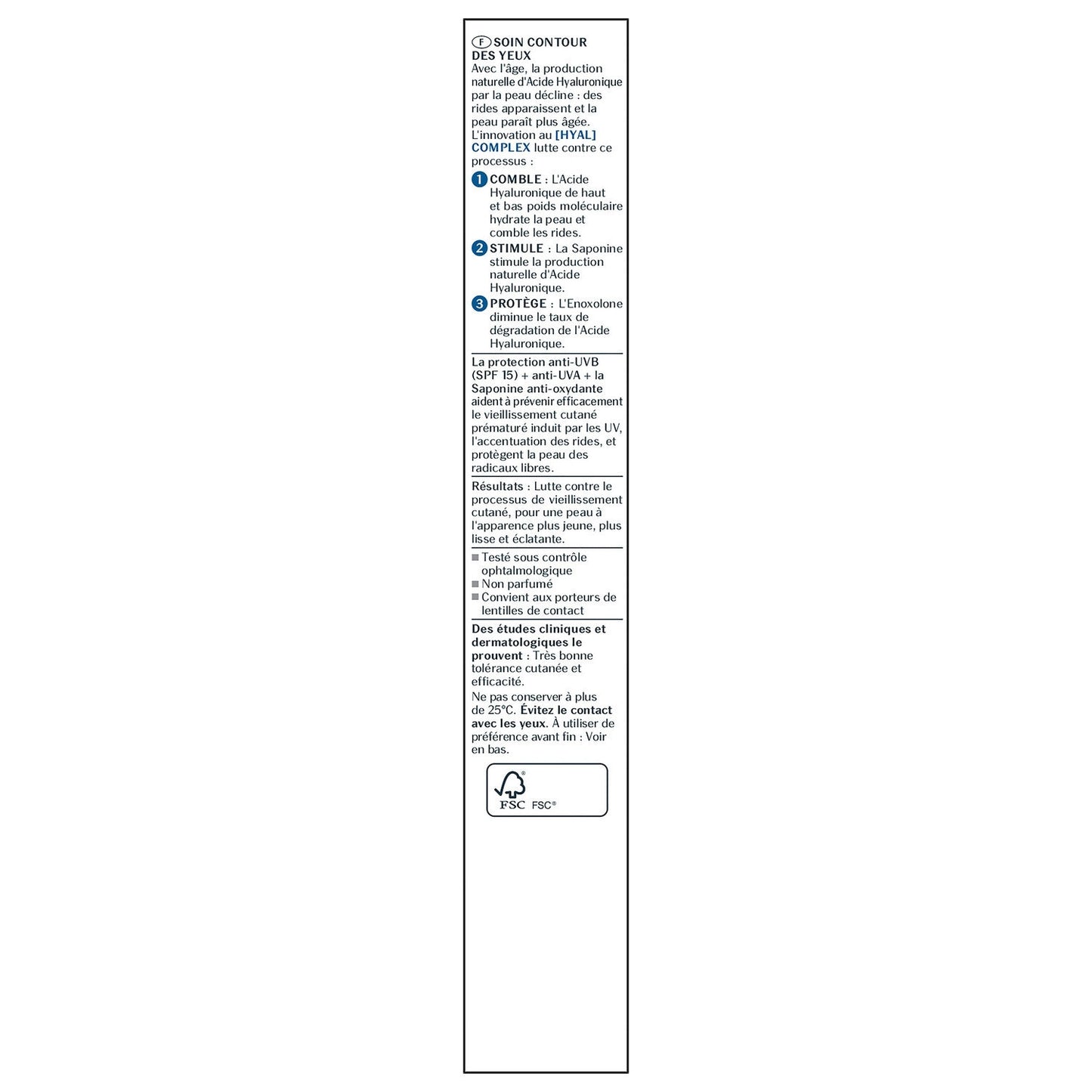 F SOIN CONTOUR DES YEUX
Avec l'âge, la production naturelle d'Acide Hyaluronique par la peau décline : des rides apparaissent et la peau paraît plus âgée. L'innovation au [HYAL] COMPLEX lutte contre ce processus :

1 COMBLE : L'Acide Hyaluronique de haut et bas poids moléculaire hydrate la peau et comble les rides.

2 STIMULE : La Saponine stimule la production naturelle d'Acide Hyaluronique.

3 PROTÈGE : L'Enoxolone diminue le taux de dégradation de l'Acide Hyaluronique.

La protection anti-UVB (SPF 15) + anti-UVA + la Saponine anti-oxydante aident à prévenir efficacement le vieillissement cutané prématuré induit par les UV, l'accentuation des rides, et protègent la peau des radicaux libres.

Résultats : Lutte contre le processus de vieillissement cutané, pour une peau à l'apparence plus jeune, plus lisse et éclatante.

Testé sous contrôle ophtalmologique
Non parfumé
Convient aux porteurs de lentilles de contact

Des études cliniques et dermatologiques le prouvent : Très bonne tolérance cutanée et efficacité.

Ne pas conserver à plus de 25°C. Évitez le contact avec les yeux. À utiliser de préférence avant fin : Voir en bas.

FSC FSC®